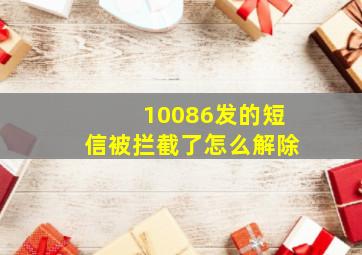 10086发的短信被拦截了怎么解除